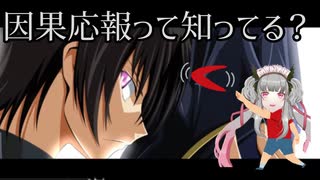 因果応報って知ってる？